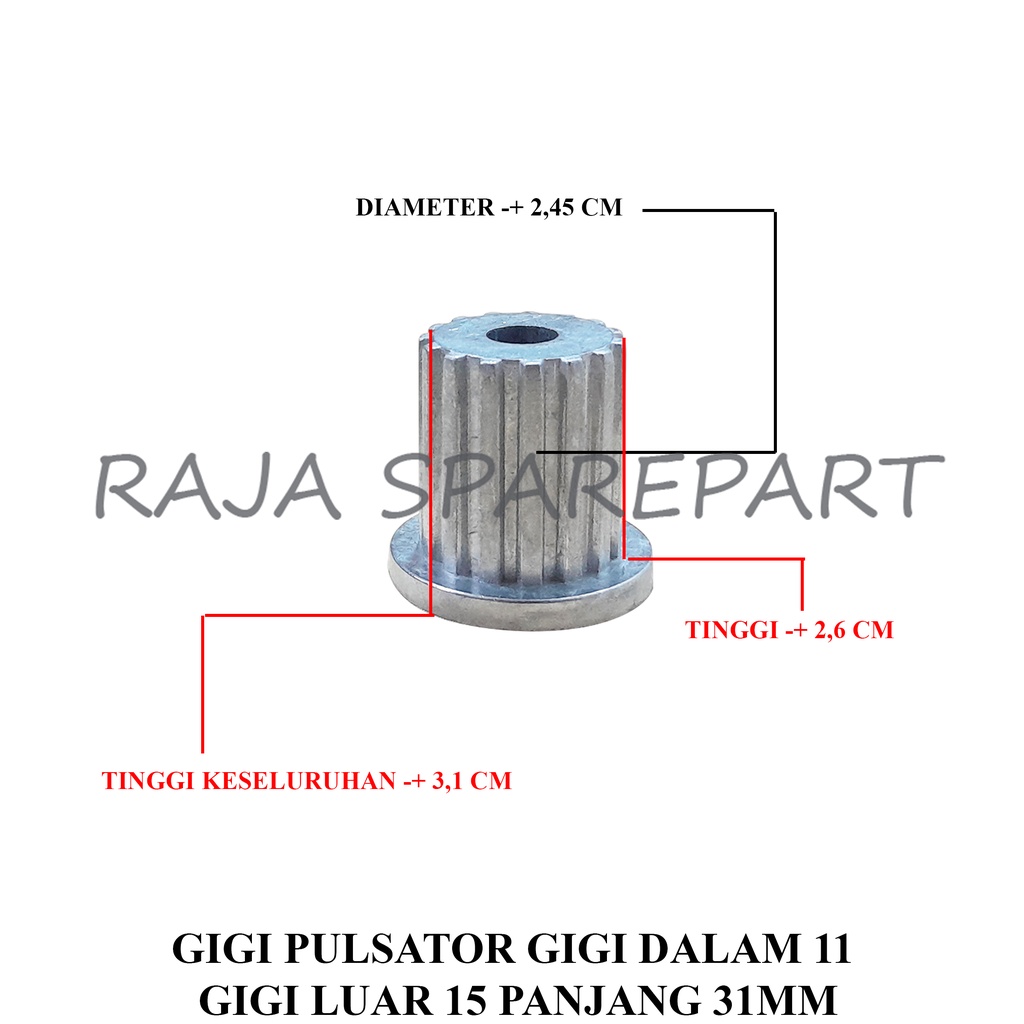 DIAMETER -+ 2,45 CM

TINGGI -+ 2,6 CM

TINGGI KESELURUHAN -+ 3,1 CM

GIGI PULSATOR GIGI DALAM 11
GIGI LUAR 15 PANJANG 31MM

RAJA SPAREPART